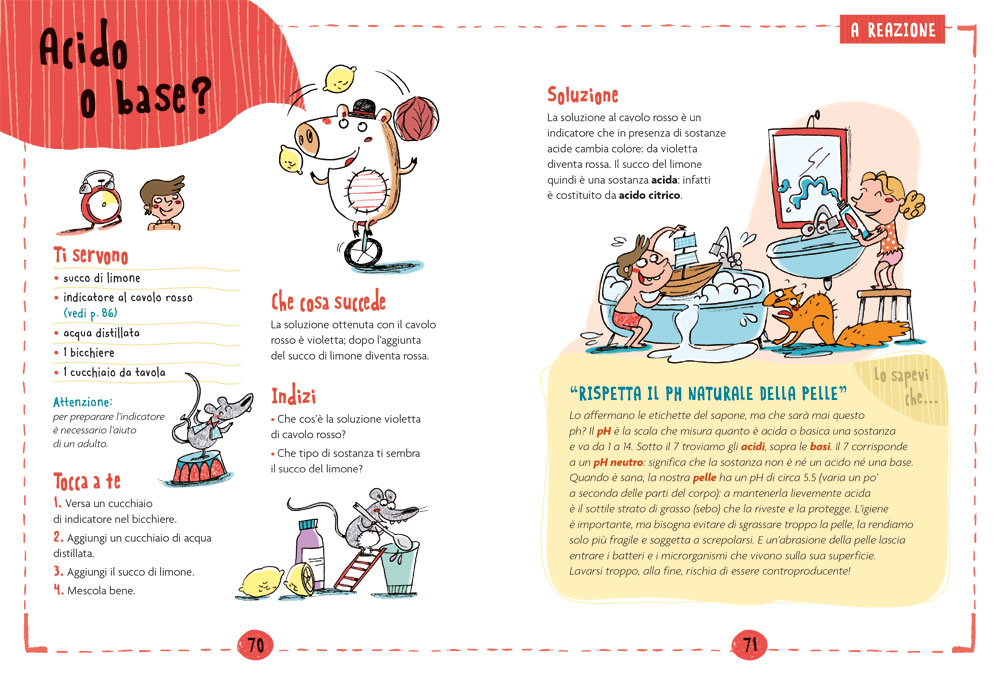 Acido o base?

Ti servono
• succo di limone
• indicatore al cavolo rosso (vedi p. 86)
• acqua distillata
• 1 bicchiere
• 1 cucchiaio da tavola

Attenzione: per preparare l'indicatore è necessario l'aiuto di un adulto.

Tocca a te
1. Versa un cucchiaio di indicatore nel bicchiere.
2. Aggiungi un cucchiaio di acqua distillata.
3. Aggiungi il succo di limone.
4. Mescola bene.

Che cosa succede
La soluzione ottenuta con il cavolo rosso è violetta; dopo l'aggiunta del succo di limone diventa rossa.

Indizi
• Che cos'è la soluzione violetta di cavolo rosso?
• Che tipo di sostanza ti sembra il succo del limone?

70

A REAZIONE

Soluzione
La soluzione al cavolo rosso è un indicatore che in presenza di sostanze acide cambia colore: da violetta diventa rossa. Il succo del limone quindi è una sostanza acida: infatti è costituito da acido citrico.

Lo sapevi che...

"RISPETTA IL PH NATURALE DELLA PELLE"
Lo affermano le etichette del sapone, ma che sarà mai questo ph? Il pH è la scala che misura quanto è acida o basica una sostanza e va da 1 a 14. Sotto il 7 troviamo gli acidi, sopra le basi. il 7 corrisponde a un pH neutro: significa che la sostanza non è né un acido né una base. Quando è sana, la nostra pelle ha un pH di circa 5.5 (varia un po' a seconda delle parti del corpo): a mantenerla lievemente acida è il sottile strato di grasso (sebo) che la riveste e la protegge. L'igiene è importante, ma bisogna evitare di sgrassare troppo la pelle, la rendiamo solo più fragile e soggetta a screpolarsi. E un'abrasione della pelle lascia entrare i batteri e i microrganismi che vivono sulla sua superficie. Lavarsi troppo, alla fine, rischia di essere controproducente!

71